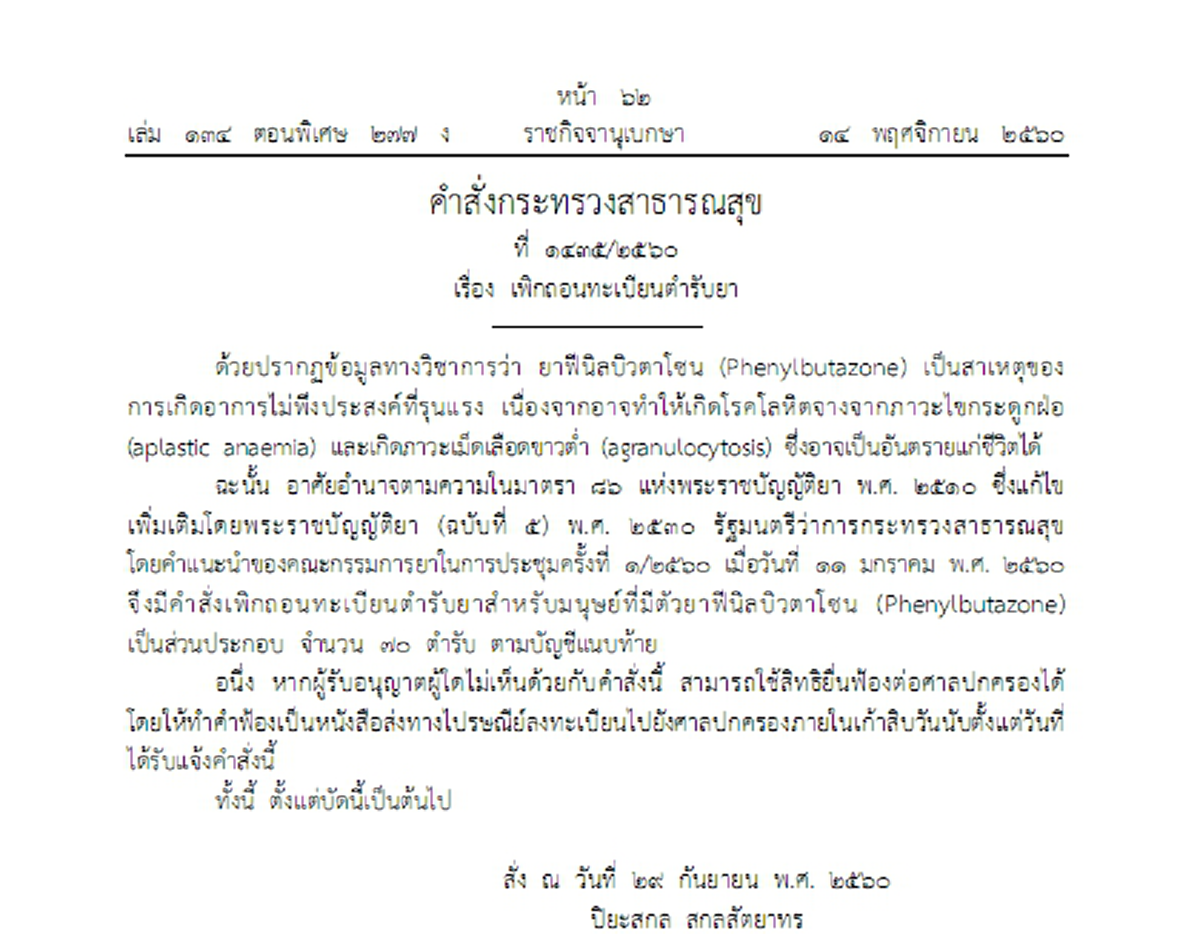 หน้า ๖๒
เล่ม ๑๓๔ ตอนพิเศษ ๒๗๗ ง ราชกิจจานุเบกษา ๑๔ พฤศจิกายน ๒๕๖๐

คำสั่งกระทรวงสาธารณสุข
ที่ ๑๔๓๕/๒๕๖๐
เรื่อง เพิกถอนทะเบียนตำรับยา

ด้วยปรากฏข้อมูลทางวิชาการว่า ยาฟีนิลบิวตาโซน (Phenylbutazone) เป็นสาเหตุของการเกิดอาการไม่พึงประสงค์ที่รุนแรง เนื่องจากอาจทำให้เกิดโรคโลหิตจางจากภาวะไขกระดูกฝ่อ (aplastic anaemia) และเกิดภาวะเม็ดเลือดขาวต่ำ (agranulocytosis) ซึ่งอาจเป็นอันตรายแก่ชีวิตได้

ฉะนั้น อาศัยอำนาจตามความในมาตรา ๘๖ แห่งพระราชบัญญัติยา พ.ศ. ๒๕๑๐ ซึ่งแก้ไขเพิ่มเติมโดยพระราชบัญญัติยา (ฉบับที่ ๕) พ.ศ. ๒๕๓๐ รัฐมนตรีว่าการกระทรวงสาธารณสุข โดยคำแนะนำของคณะกรรมการยาในการประชุมครั้งที่ ๑/๒๕๖๐ เมื่อวันที่ ๑๑ มกราคม พ.ศ. ๒๕๖๐ จึงมีคำสั่งเพิกถอนทะเบียนตำรับยาสำหรับมนุษย์ที่มีตัวยาฟีนิลบิวตาโซน (Phenylbutazone) เป็นส่วนประกอบ จำนวน ๗๐ ตำรับ ตามบัญชีแนบท้าย

อนึ่ง หากผู้รับอนุญาตผู้ใดไม่เห็นด้วยกับคำสั่งนี้ สามารถใช้สิทธิยื่นฟ้องต่อศาลปกครองได้ โดยให้ทำคำฟ้องเป็นหนังสือส่งทางไปรษณีย์ลงทะเบียนไปยังศาลปกครองภายในเก้าสิบวันนับตั้งแต่วันที่ได้รับแจ้งคำสั่งนี้

ทั้งนี้ ตั้งแต่บัดนี้เป็นต้นไป

สั่ง ณ วันที่ ๒๙ กันยายน พ.ศ. ๒๕๖๐
ปิยะสกล สกลสัตยาทร